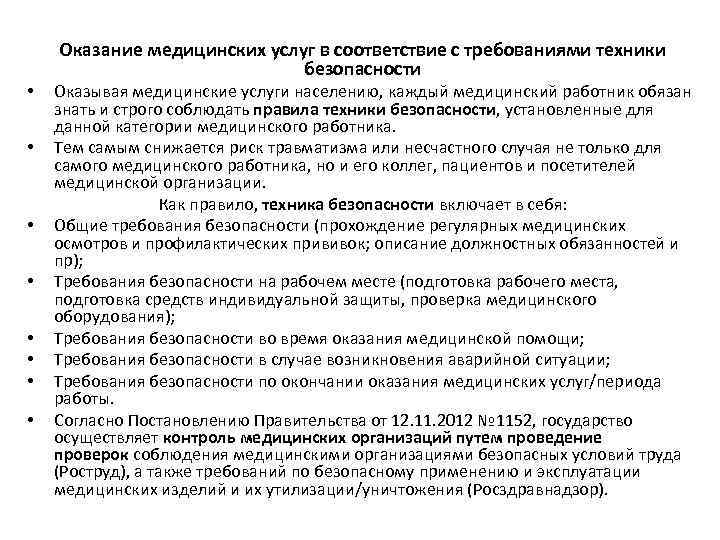 Оказание медицинских услуг в соответствие с требованиями техники безопасности

• Оказывая медицинские услуги населению, каждый медицинский работник обязан знать и строго соблюдать правила техники безопасности, установленные для данной категории медицинского работника.
• Тем самым снижается риск травматизма или несчастного случая не только для самого медицинского работника, но и его коллег, пациентов и посетителей медицинской организации.

Как правило, техника безопасности включает в себя:
• Общие требования безопасности (прохождение регулярных медицинских осмотров и профилактических прививок; описание должностных обязанностей и пр);
• Требования безопасности на рабочем месте (подготовка рабочего места, подготовка средств индивидуальной защиты, проверка медицинского оборудования);
• Требования безопасности во время оказания медицинской помощи;
• Требования безопасности в случае возникновения аварийной ситуации;
• Требования безопасности по окончании оказания медицинских услуг/периода работы.
• Согласно Постановлению Правительства от 12.11.2012 №1152, государство осуществляет контроль медицинских организаций путем проведение проверок соблюдения медицинскими организациями безопасных условий труда (Роструд), а также требований по безопасному применению и эксплуатации медицинских изделий и их утилизации/уничтожения (Росздравнадзор).